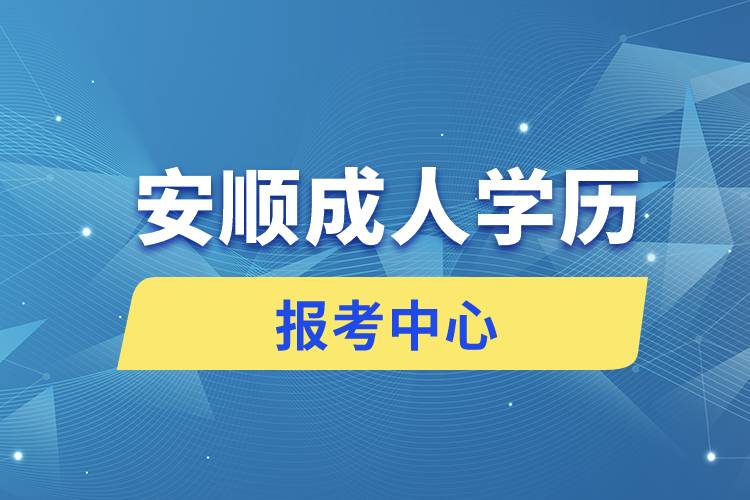 安顺成人学历

报考中心